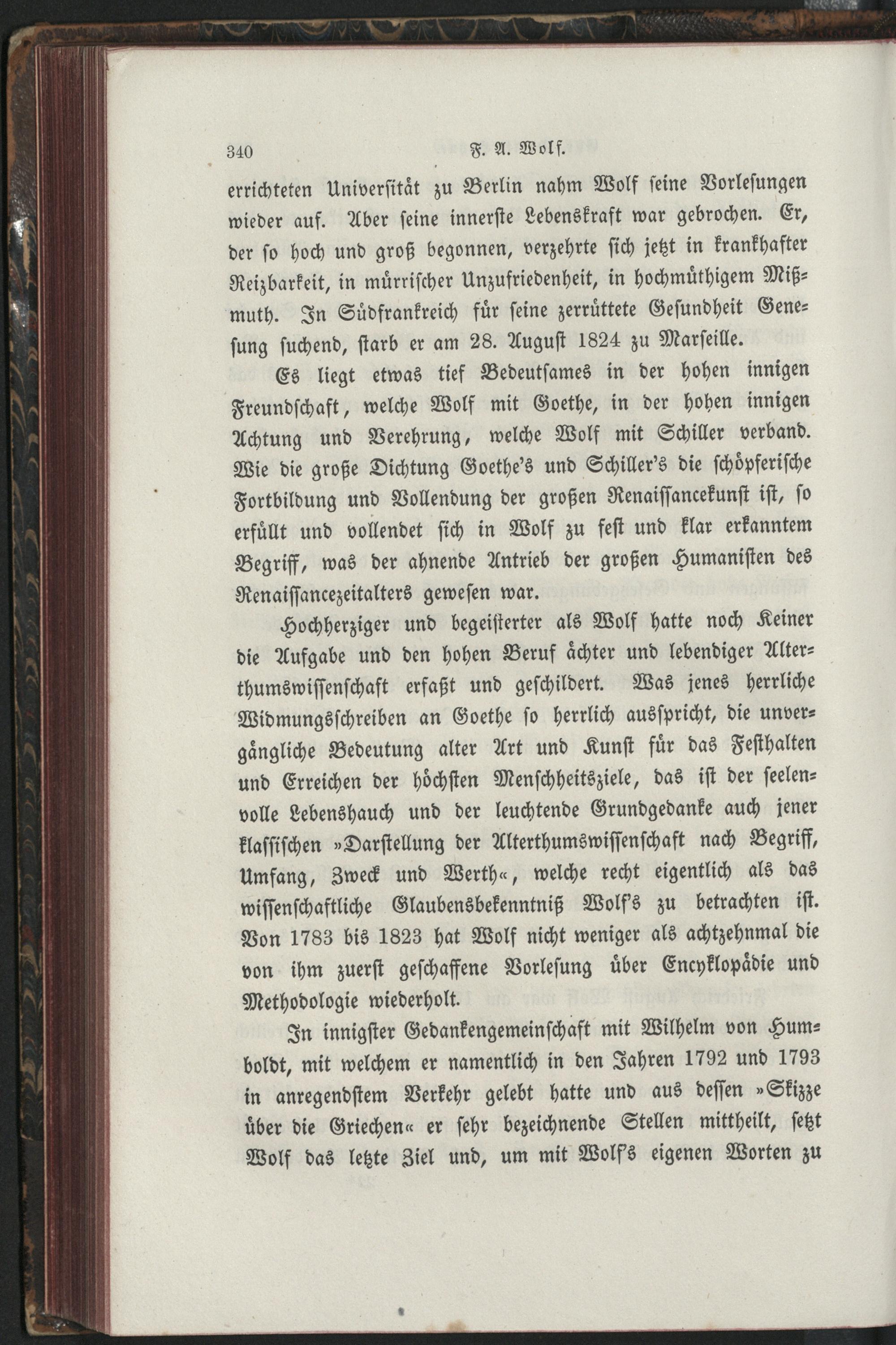 340 F. A. Wolf.

errichteten Universität zu Berlin nahm Wolf seine Vorlesungen wieder auf. Aber seine innerste Lebenskraft war gebrochen. Er, der so hoch und groß begonnen, verzehrte sich jetzt in krankhafter Reizbarkeit, in mürrischer Unzufriedenheit, in hochmüthigem Mißmuth. In Südfrankreich für seine zerrüttete Gesundheit Genesung suchend, starb er am 28. August 1824 zu Marseille.

Es liegt etwas tief Bedeutsames in der hohen innigen Freundschaft, welche Wolf mit Goethe, in der hohen innigen Achtung und Verehrung, welche Wolf mit Schiller verband. Wie die große Dichtung Goethe's und Schiller's die schöpferische Fortbildung und Vollendung der großen Renaissancekunst ist, so erfüllt und vollendet sich in Wolf zu fest und klar erkanntem Begriff, was der ahnende Antrieb der großen Humanisten des Renaissancezeitalters gewesen war.

Hochherziger und begeisterter als Wolf hatte noch Keiner die Aufgabe und den hohen Beruf ächter und lebendiger Alterthumswissenschaft erfaßt und geschildert. Was jenes herrliche Widmungsschreiben an Goethe so herrlich ausspricht, die unvergängliche Bedeutung alter Art und Kunst für das Festhalten und Erreichen der höchsten Menschheitsziele, das ist der seelenvolle Lebenshauch und der leuchtende Grundgedanke auch jener klassischen »Darstellung der Alterthumswissenschaft nach Begriff, Umfang, Zweck und Werth«, welche recht eigentlich als das wissenschaftliche Glaubensbekenntniß Wolf's zu betrachten ist. Von 1783 bis 1823 hat Wolf nicht weniger als achtzehnmal die von ihm zuerst geschaffene Vorlesung über Encyklopädie und Methodologie wiederholt.

In innigster Gedankengemeinschaft mit Wilhelm von Humboldt, mit welchem er namentlich in den Jahren 1792 und 1793 in anregendstem Verkehr gelebt hatte und aus dessen »Skizze über die Griechen« er sehr bezeichnende Stellen mittheilt, setzt Wolf das letzte Ziel und, um mit Wolf's eigenen Worten zu